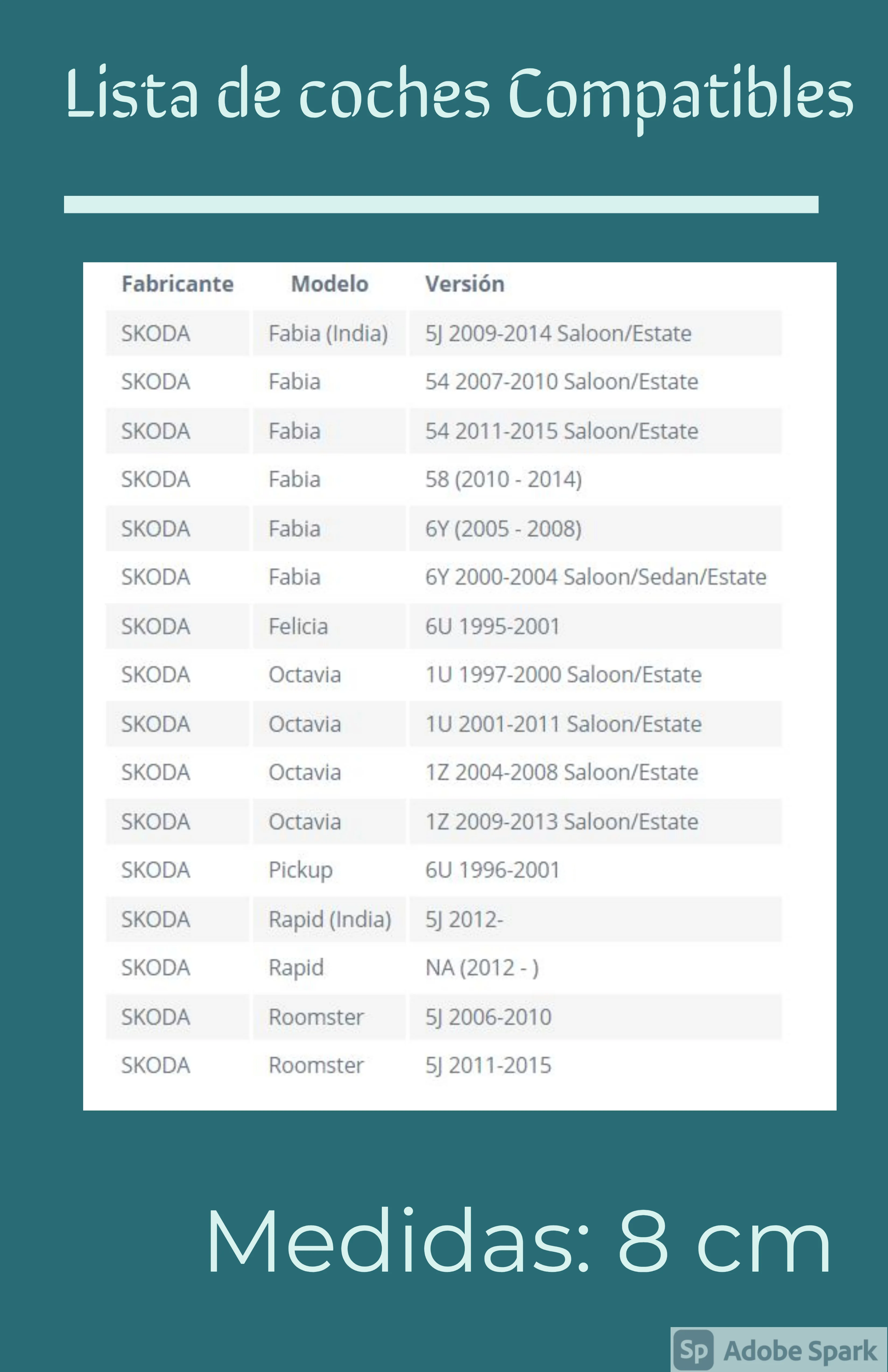 Lista de coches Compatibles

| Fabricante | Modelo | Versión |
|---|---|---|
| SKODA | Fabia (India) | 5J 2009-2014 Saloon/Estate |
| SKODA | Fabia | 54 2007-2010 Saloon/Estate |
| SKODA | Fabia | 54 2011-2015 Saloon/Estate |
| SKODA | Fabia | 58 (2010 - 2014) |
| SKODA | Fabia | 6Y (2005 - 2008) |
| SKODA | Fabia | 6Y 2000-2004 Saloon/Sedan/Estate |
| SKODA | Felicia | 6U 1995-2001 |
| SKODA | Octavia | 1U 1997-2000 Saloon/Estate |
| SKODA | Octavia | 1U 2001-2011 Saloon/Estate |
| SKODA | Octavia | 1Z 2004-2008 Saloon/Estate |
| SKODA | Octavia | 1Z 2009-2013 Saloon/Estate |
| SKODA | Pickup | 6U 1996-2001 |
| SKODA | Rapid (India) | 5J 2012- |
| SKODA | Rapid | NA (2012 - ) |
| SKODA | Roomster | 5J 2006-2010 |
| SKODA | Roomster | 5J 2011-2015 |

Medidas: 8 cm

Sp Adobe Spark